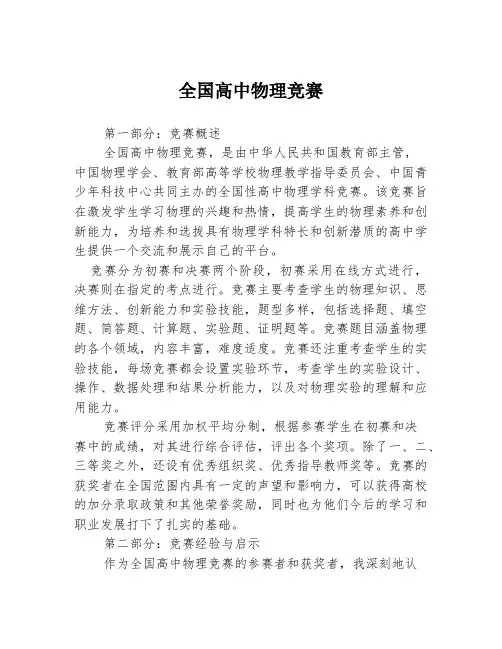 全国高中物理竞赛

第一部分：竞赛概述

全国高中物理竞赛，是由中华人民共和国教育部主管，中国物理学会、教育部高等学校物理教学指导委员会、中国青少年科技中心共同主办的全国性高中物理学科竞赛。该竞赛旨在激发学生学习物理的兴趣和热情，提高学生的物理素养和创新能力，为培养和选拔具有物理学科特长和创新潜质的高中学生提供一个交流和展示自己的平台。

竞赛分为初赛和决赛两个阶段，初赛采用在线方式进行，决赛则在指定的考点进行。竞赛主要考查学生的物理知识、思维方法、创新能力和实验技能，题型多样，包括选择题、填空题、简答题、计算题、实验题、证明题等。竞赛题目涵盖物理的各个领域，内容丰富，难度适度。竞赛还注重考查学生的实验技能，每场竞赛都会设置实验环节，考查学生的实验设计、操作、数据处理和结果分析能力，以及对物理实验的理解和应用能力。

竞赛评分采用加权平均分制，根据参赛学生在初赛和决赛中的成绩，对其进行综合评估，评出各个奖项。除了一、二、三等奖之外，还设有优秀组织奖、优秀指导教师奖等。竞赛的获奖者在全国范围内具有一定的声望和影响力，可以获得高校的加分录取政策和其他荣誉奖励，同时也为他们今后的学习和职业发展打下了扎实的基础。

第二部分：竞赛经验与启示

作为全国高中物理竞赛的参赛者和获奖者，我深刻地认